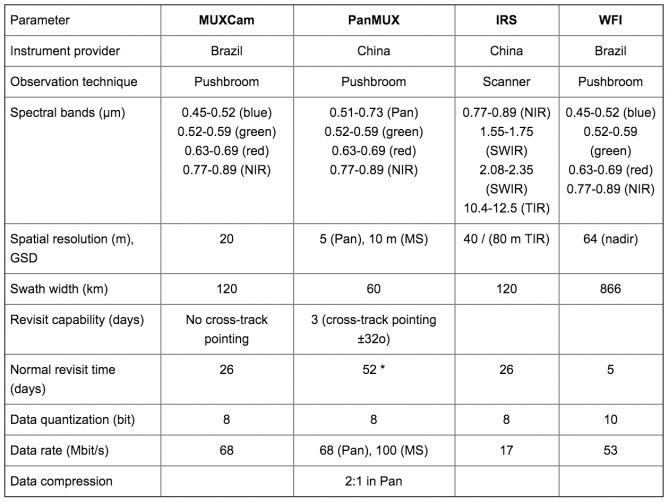 | Parameter | MUXCam | PanMUX | IRS | WFI |
|---|---|---|---|---|
| Instrument provider | Brazil | China | China | Brazil |
| Observation technique | Pushbroom | Pushbroom | Scanner | Pushbroom |
| Spectral bands (μm) | 0.45-0.52 (blue) 0.52-0.59 (green) 0.63-0.69 (red) 0.77-0.89 (NIR) | 0.51-0.73 (Pan) 0.52-0.59 (green) 0.63-0.69 (red) 0.77-0.89 (NIR) | 0.77-0.89 (NIR) 1.55-1.75 (SWIR) 2.08-2.35 (SWIR) 10.4-12.5 (TIR) | 0.45-0.52 (blue) 0.52-0.59 (green) 0.63-0.69 (red) 0.77-0.89 (NIR) |
| Spatial resolution (m), GSD | 20 | 5 (Pan), 10 m (MS) | 40 / (80 m TIR) | 64 (nadir) |
| Swath width (km) | 120 | 60 | 120 | 866 |
| Revisit capability (days) | No cross-track pointing | 3 (cross-track pointing ±32o) | | |
| Normal revisit time (days) | 26 | 52 * | 26 | 5 |
| Data quantization (bit) | 8 | 8 | 8 | 10 |
| Data rate (Mbit/s) | 68 | 68 (Pan), 100 (MS) | 17 | 53 |
| Data compression | | 2:1 in Pan | | |